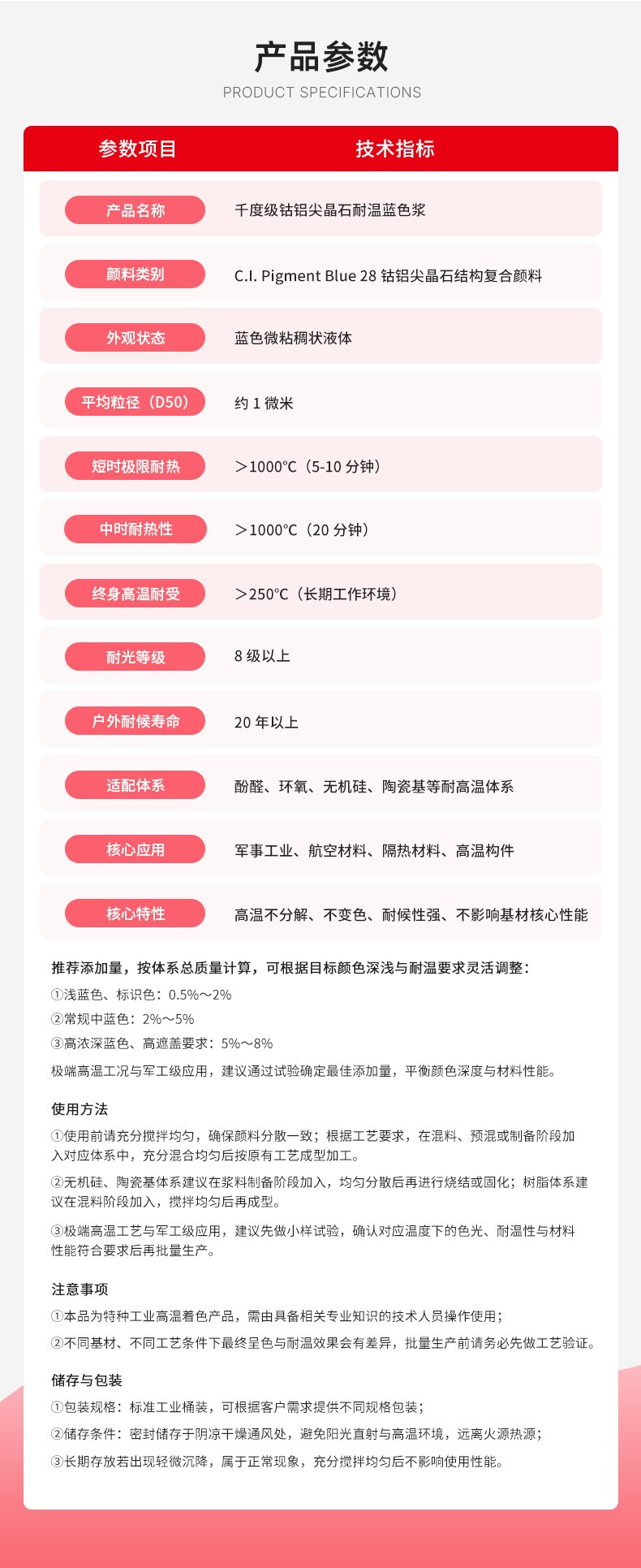 产品参数

PRODUCT SPECIFICATIONS

| 参数项目 | 技术指标 |
|---|---|
| 产品名称 | 千度级钴铝尖晶石耐温蓝色浆 |
| 颜料类别 | C.I. Pigment Blue 28 钴铝尖晶石结构复合颜料 |
| 外观状态 | 蓝色微粘稠状液体 |
| 平均粒径（D50） | 约 1 微米 |
| 短时极限耐热 | ＞1000℃（5-10 分钟） |
| 中时耐热性 | ＞1000℃（20 分钟） |
| 终身高温耐受 | ＞250℃（长期工作环境） |
| 耐光等级 | 8 级以上 |
| 户外耐候寿命 | 20 年以上 |
| 适配体系 | 酚醛、环氧、无机硅、陶瓷基等耐高温体系 |
| 核心应用 | 军事工业、航空材料、隔热材料、高温构件 |
| 核心特性 | 高温不分解、不变色、耐候性强、不影响基材核心性能 |

推荐添加量，按体系总质量计算，可根据目标颜色深浅与耐温要求灵活调整：

①浅蓝色、标识色：0.5%～2%

②常规中蓝色：2%～5%

③高浓深蓝色、高遮盖要求：5%～8%

极端高温工况与军工级应用，建议通过试验确定最佳添加量，平衡颜色深度与材料性能。

使用方法

①使用前请充分搅拌均匀，确保颜料分散一致；根据工艺要求，在混料、预混或制备阶段加入对应体系中，充分混合均匀后按原有工艺成型加工。

②无机硅、陶瓷基体系建议在浆料制备阶段加入，均匀分散后再进行烧结或固化；树脂体系建议在混料阶段加入，搅拌均匀后再成型。

③极端高温工艺与军工级应用，建议先做小样试验，确认对应温度下的色光、耐温性与材料性能符合要求后再批量生产。

注意事项

①本品为特种工业高温着色产品，需由具备相关专业知识的技术人员操作使用；

②不同基材、不同工艺条件下最终呈色与耐温效果会有差异，批量生产前请务必先做工艺验证。

储存与包装

①包装规格：标准工业桶装，可根据客户需求提供不同规格包装；

②储存条件：密封储存于阴凉干燥通风处，避免阳光直射与高温环境，远离火源热源；

③长期存放若出现轻微沉降，属于正常现象，充分搅拌均匀后不影响使用性能。